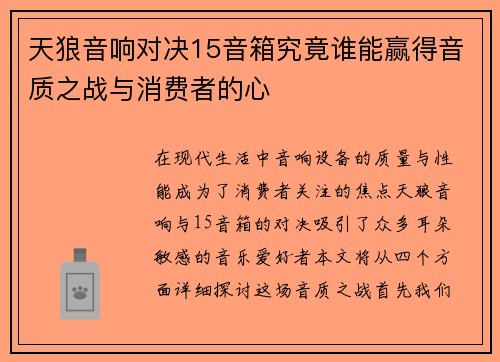 天狼音响对决15音箱究竟谁能赢得音质之战与消费者的心

在现代生活中音响设备的质量与性能成为了消费者关注的焦点天狼音响与15音箱的对决吸引了众多耳朵敏感的音乐爱好者本文将从四个方面详细探讨这场音质之战首先我们